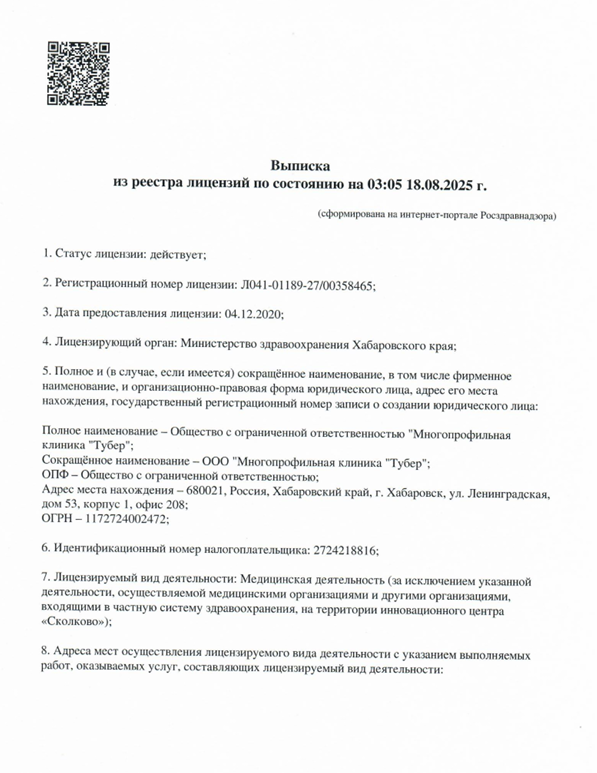 Выписка
из реестра лицензий по состоянию на 03:05 18.08.2025 г.

(сформирована на интернет-портале Росздравнадзора)

1. Статус лицензии: действует;

2. Регистрационный номер лицензии: Л041-01189-27/00358465;

3. Дата предоставления лицензии: 04.12.2020;

4. Лицензирующий орган: Министерство здравоохранения Хабаровского края;

5. Полное и (в случае, если имеется) сокращённое наименование, в том числе фирменное наименование, и организационно-правовая форма юридического лица, адрес его места нахождения, государственный регистрационный номер записи о создании юридического лица:

Полное наименование – Общество с ограниченной ответственностью "Многопрофильная клиника "Тубер";
Сокращённое наименование – ООО "Многопрофильная клиника "Тубер";
ОПФ – Общество с ограниченной ответственностью;
Адрес места нахождения – 680021, Россия, Хабаровский край, г. Хабаровск, ул. Ленинградская, дом 53, корпус 1, офис 208;
ОГРН – 1172724002472;

6. Идентификационный номер налогоплательщика: 2724218816;

7. Лицензируемый вид деятельности: Медицинская деятельность (за исключением указанной деятельности, осуществляемой медицинскими организациями и другими организациями, входящими в частную систему здравоохранения, на территории инновационного центра «Сколково»);

8. Адреса мест осуществления лицензируемого вида деятельности с указанием выполняемых работ, оказываемых услуг, составляющих лицензируемый вид деятельности: